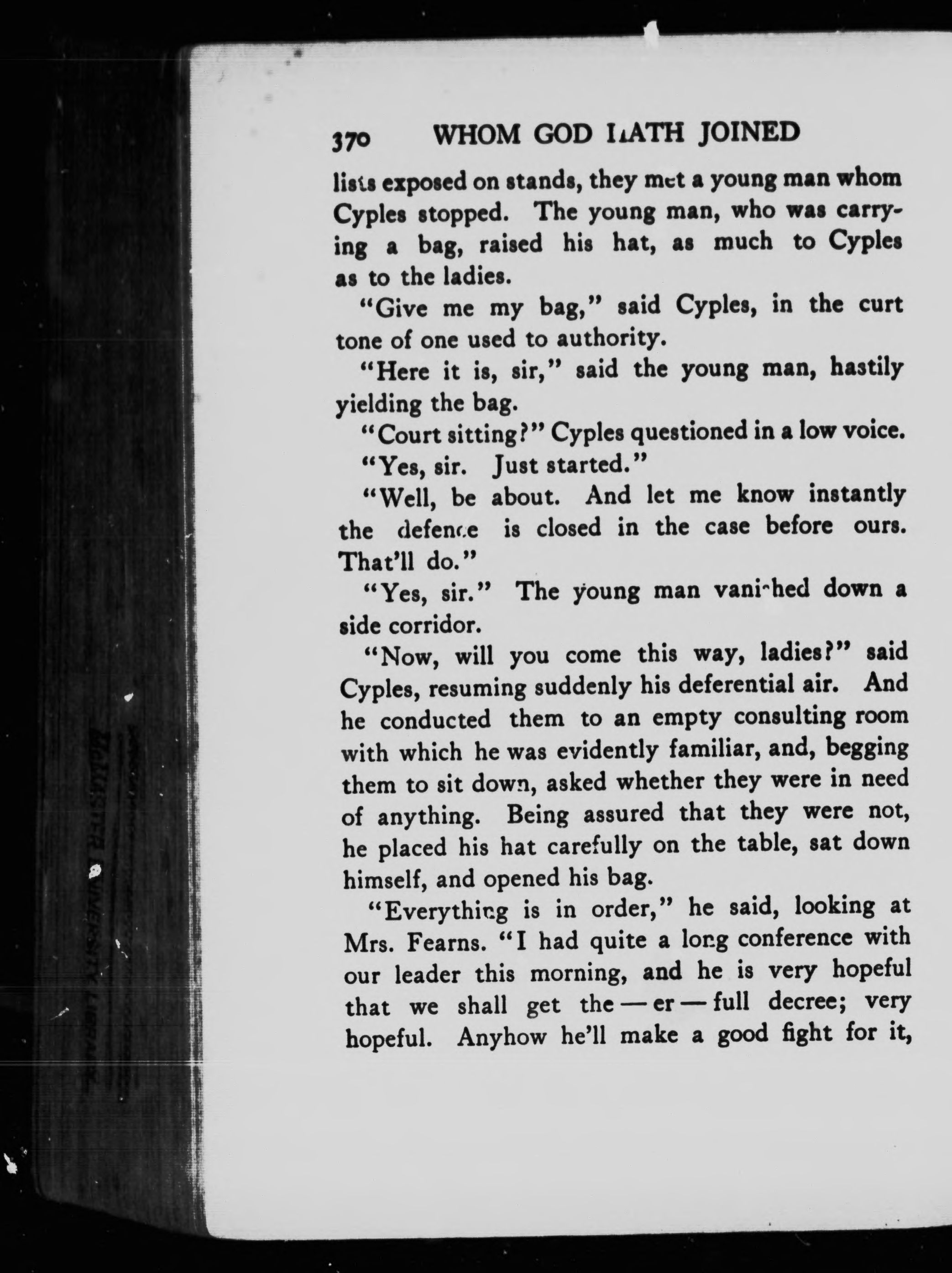 370 WHOM GOD HATH JOINED

lists exposed on stands, they met a young man whom Cyples stopped. The young man, who was carrying a bag, raised his hat, as much to Cyples as to the ladies.

"Give me my bag," said Cyples, in the curt tone of one used to authority.

"Here it is, sir," said the young man, hastily yielding the bag.

"Court sitting?" Cyples questioned in a low voice.

"Yes, sir. Just started."

"Well, be about. And let me know instantly the defence is closed in the case before ours. That'll do."

"Yes, sir." The young man vanished down a side corridor.

"Now, will you come this way, ladies?" said Cyples, resuming suddenly his deferential air. And he conducted them to an empty consulting room with which he was evidently familiar, and, begging them to sit down, asked whether they were in need of anything. Being assured that they were not, he placed his hat carefully on the table, sat down himself, and opened his bag.

"Everything is in order," he said, looking at Mrs. Fearns. "I had quite a long conference with our leader this morning, and he is very hopeful that we shall get the — er — full decree; very hopeful. Anyhow he'll make a good fight for it,

McMASTER UNIVERSITY LIBRARY